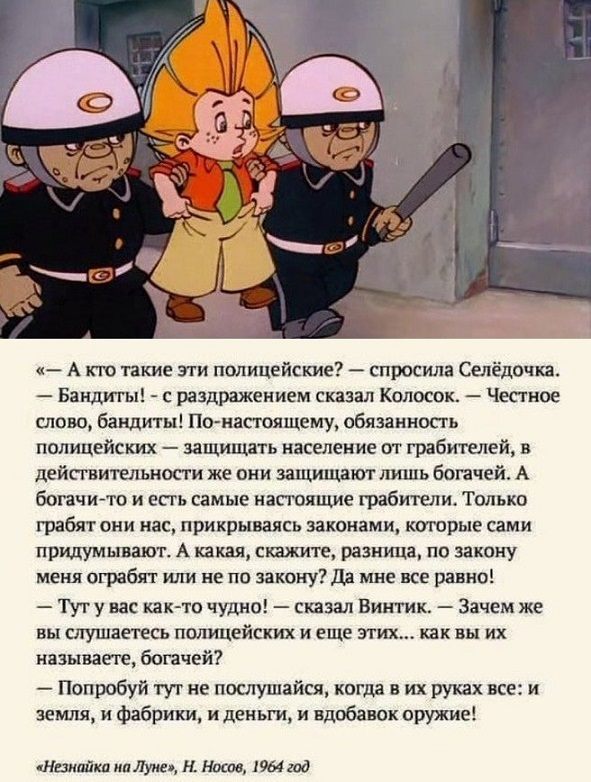 «— А кто такие эти полицейские? — спросила Селёдочка.
— Бандиты! - с раздражением сказал Колосок. — Честное слово, бандиты! По-настоящему, обязанность полицейских — защищать население от грабителей, в действительности же они защищают лишь богачей. А богачи-то и есть самые настоящие грабители. Только грабят они нас, прикрываясь законами, которые сами придумывают. А какая, скажите, разница, по закону меня ограбят или не по закону? Да мне все равно!
— Тут у вас как-то чудно! — сказал Винтик. — Зачем же вы слушаетесь полицейских и еще этих... как вы их называете, богачей?
— Попробуй тут не послушайся, когда в их руках все: и земля, и фабрики, и деньги, и вдобавок оружие!

«Незнайка на Луне», Н. Носов, 1964 год